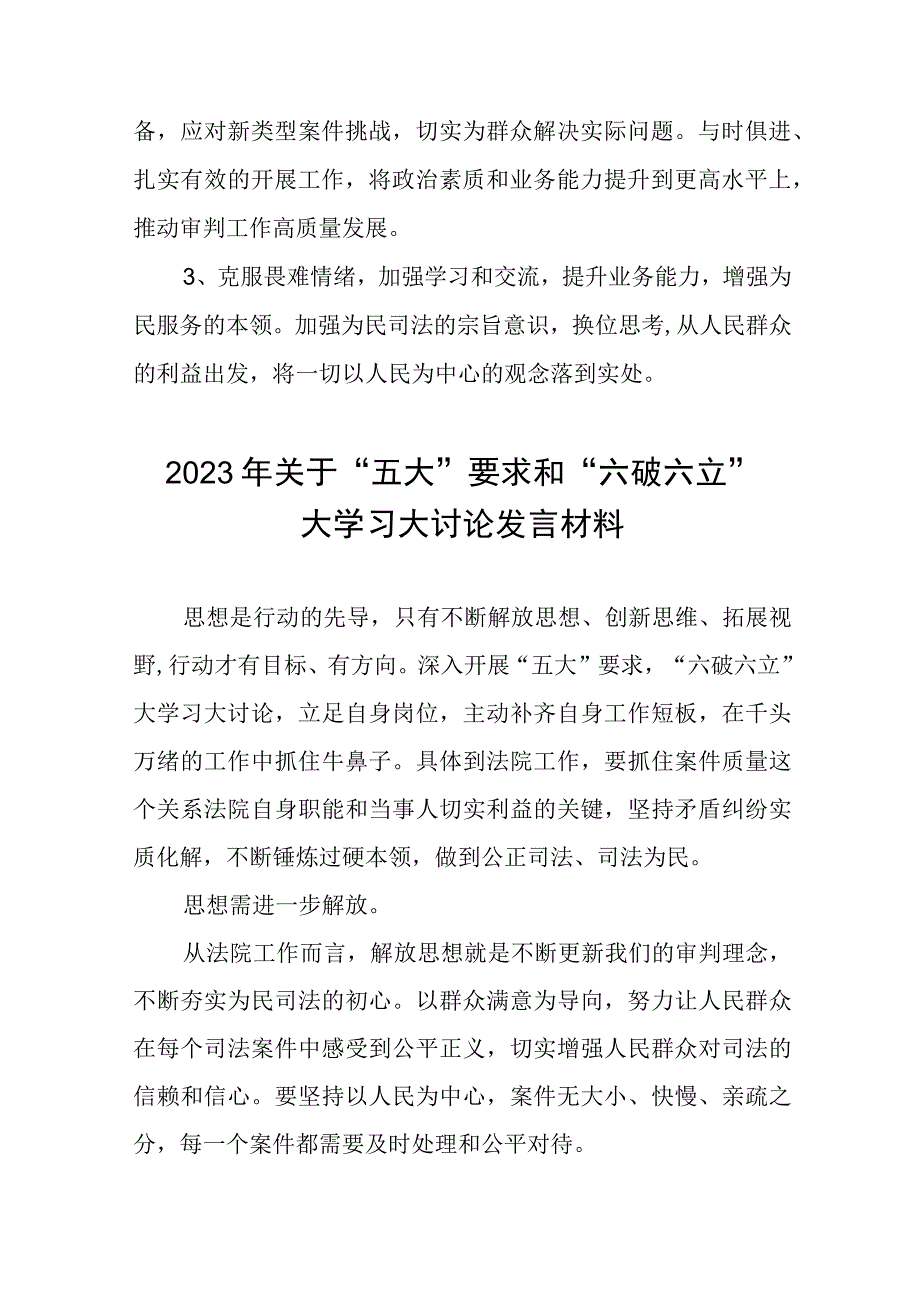 备，应对新类型案件挑战，切实为群众解决实际问题。与时俱进、扎实有效的开展工作，将政治素质和业务能力提升到更高水平上，推动审判工作高质量发展。

3、克服畏难情绪，加强学习和交流，提升业务能力，增强为民服务的本领。加强为民司法的宗旨意识，换位思考,从人民群众的利益出发，将一切以人民为中心的观念落到实处。

2023年关于“五大”要求和“六破六立”大学习大讨论发言材料

思想是行动的先导，只有不断解放思想、创新思维、拓展视野,行动才有目标、有方向。深入开展“五大”要求，“六破六立”大学习大讨论，立足自身岗位，主动补齐自身工作短板，在千头万绪的工作中抓住牛鼻子。具体到法院工作，要抓住案件质量这个关系法院自身职能和当事人切实利益的关键，坚持矛盾纠纷实质化解，不断锤炼过硬本领，做到公正司法、司法为民。

思想需进一步解放。

从法院工作而言，解放思想就是不断更新我们的审判理念，不断夯实为民司法的初心。以群众满意为导向，努力让人民群众在每个司法案件中感受到公平正义，切实增强人民群众对司法的信赖和信心。要坚持以人民为中心，案件无大小、快慢、亲疏之分，每一个案件都需要及时处理和公平对待。